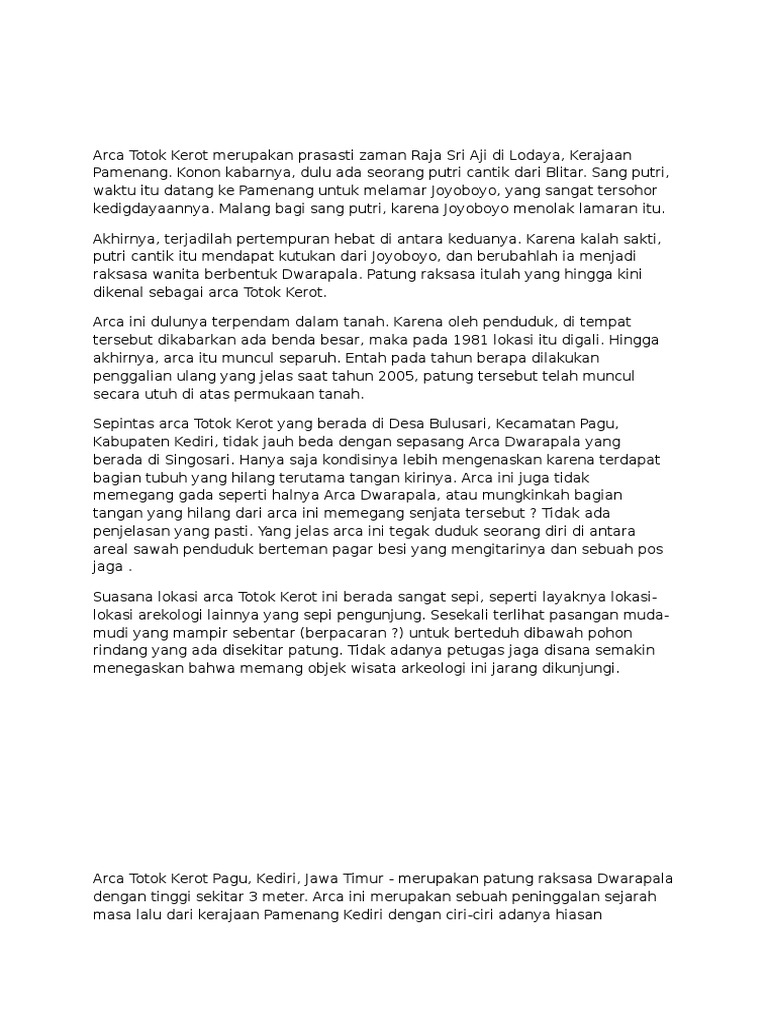 Arca Totok Kerot merupakan prasasti zaman Raja Sri Aji di Lodaya, Kerajaan Pamenang. Konon kabarnya, dulu ada seorang putri cantik dari Blitar. Sang putri, waktu itu datang ke Pamenang untuk melamar Joyoboyo, yang sangat tersohor kedigdayaannya. Malang bagi sang putri, karena Joyoboyo menolak lamaran itu.

Akhirnya, terjadilah pertempuran hebat di antara keduanya. Karena kalah sakti, putri cantik itu mendapat kutukan dari Joyoboyo, dan berubahlah ia menjadi raksasa wanita berbentuk Dwarapala. Patung raksasa itulah yang hingga kini dikenal sebagai arca Totok Kerot.

Arca ini dulunya terpendam dalam tanah. Karena oleh penduduk, di tempat tersebut dikabarkan ada benda besar, maka pada 1981 lokasi itu digali. Hingga akhirnya, arca itu muncul separuh. Entah pada tahun berapa dilakukan penggalian ulang yang jelas saat tahun 2005, patung tersebut telah muncul secara utuh di atas permukaan tanah.

Sepintas arca Totok Kerot yang berada di Desa Bulusari, Kecamatan Pagu, Kabupaten Kediri, tidak jauh beda dengan sepasang Arca Dwarapala yang berada di Singosari. Hanya saja kondisinya lebih mengenaskan karena terdapat bagian tubuh yang hilang terutama tangan kirinya. Arca ini juga tidak memegang gada seperti halnya Arca Dwarapala, atau mungkinkah bagian tangan yang hilang dari arca ini memegang senjata tersebut ? Tidak ada penjelasan yang pasti. Yang jelas arca ini tegak duduk seorang diri di antara areal sawah penduduk berteman pagar besi yang mengitarinya dan sebuah pos jaga .

Suasana lokasi arca Totok Kerot ini berada sangat sepi, seperti layaknya lokasi-lokasi arekologi lainnya yang sepi pengunjung. Sesekali terlihat pasangan muda-mudi yang mampir sebentar (berpacaran ?) untuk berteduh dibawah pohon rindang yang ada disekitar patung. Tidak adanya petugas jaga disana semakin menegaskan bahwa memang objek wisata arkeologi ini jarang dikunjungi.

Arca Totok Kerot Pagu, Kediri, Jawa Timur - merupakan patung raksasa Dwarapala dengan tinggi sekitar 3 meter. Arca ini merupakan sebuah peninggalan sejarah masa lalu dari kerajaan Pamenang Kediri dengan ciri-ciri adanya hiasan